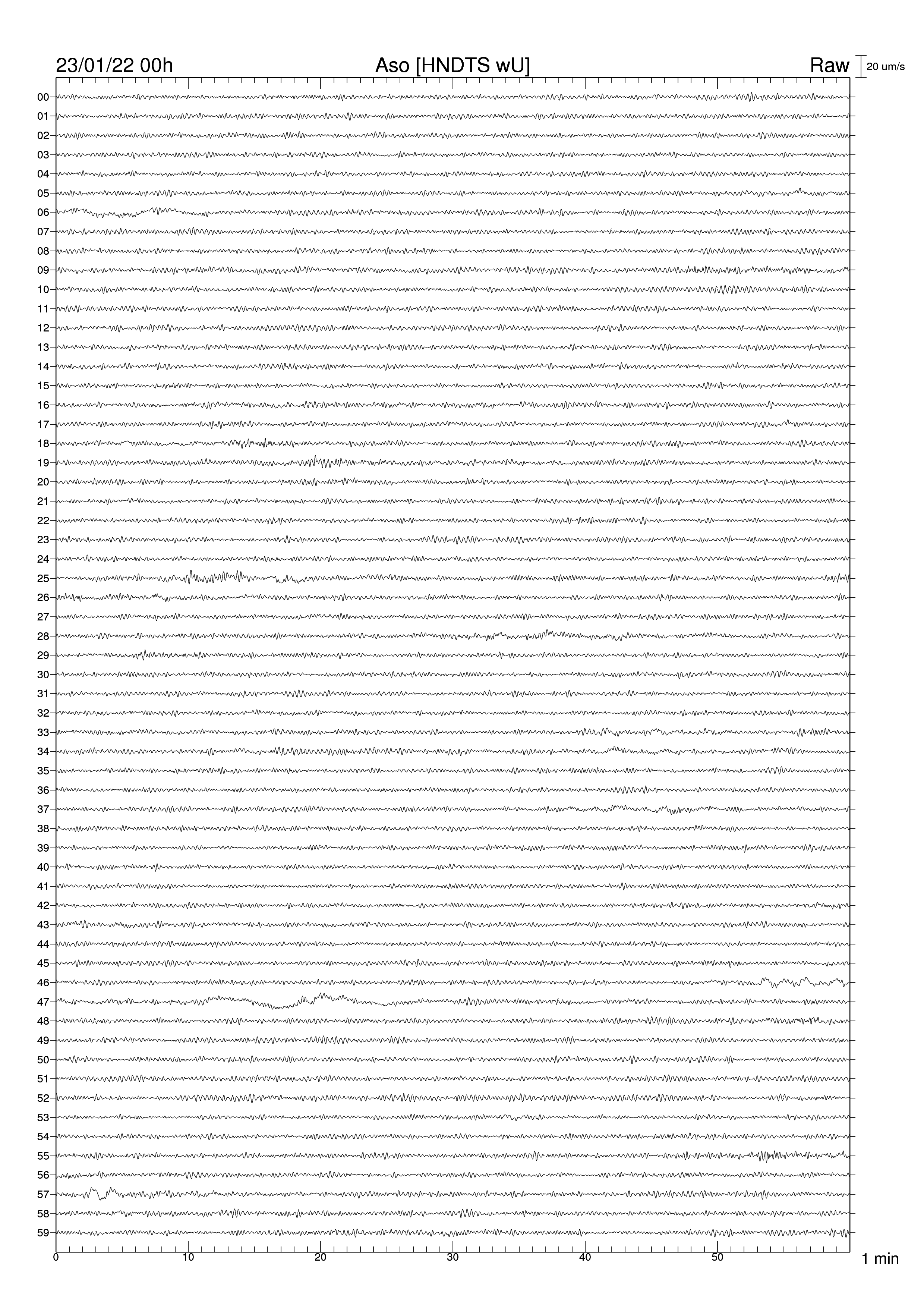 23/01/22 00h
Aso [HNDTS wU]
Raw
20 um/s

00
01
02
03
04
05
06
07
08
09
10
11
12
13
14
15
16
17
18
19
20
21
22
23
24
25
26
27
28
29
30
31
32
33
34
35
36
37
38
39
40
41
42
43
44
45
46
47
48
49
50
51
52
53
54
55
56
57
58
59

0
10
20
30
40
50
1 min